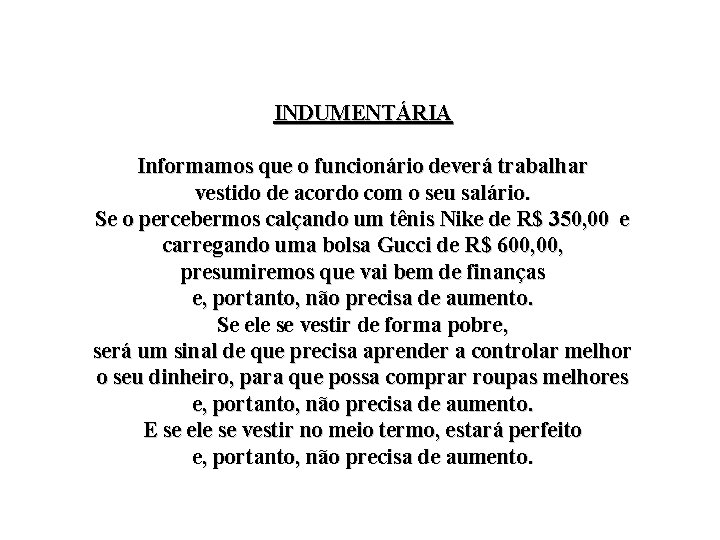 INDUMENTÁRIA

Informamos que o funcionário deverá trabalhar vestido de acordo com o seu salário. Se o percebermos calçando um tênis Nike de R$ 350,00 e carregando uma bolsa Gucci de R$ 600,00, presumiremos que vai bem de finanças e, portanto, não precisa de aumento. Se ele se vestir de forma pobre, será um sinal de que precisa aprender a controlar melhor o seu dinheiro, para que possa comprar roupas melhores e, portanto, não precisa de aumento. E se ele se vestir no meio termo, estará perfeito e, portanto, não precisa de aumento.